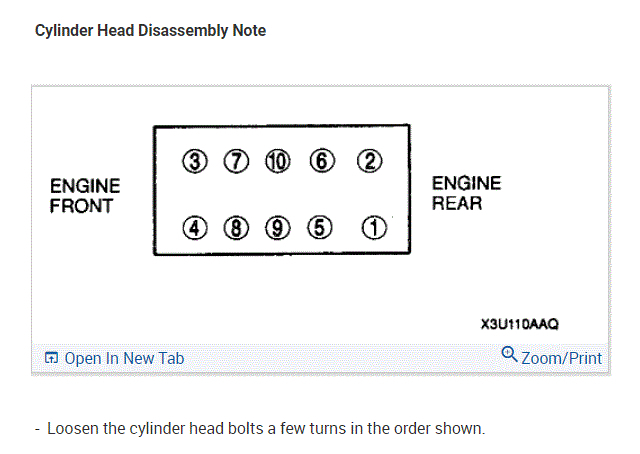 Cylinder Head Disassembly Note

ENGINE FRONT

3 7 10 6 2

4 8 9 5 1

ENGINE REAR

X3U110AAQ

Open In New Tab

Zoom/Print

- Loosen the cylinder head bolts a few turns in the order shown.